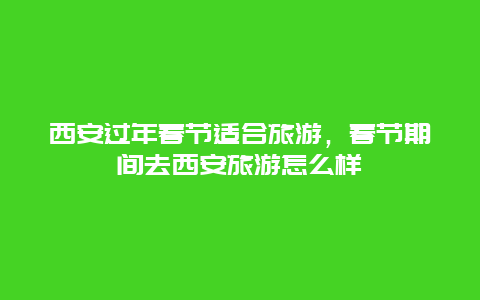 西安过年春节适合旅游，春节期间去西安旅游怎么样